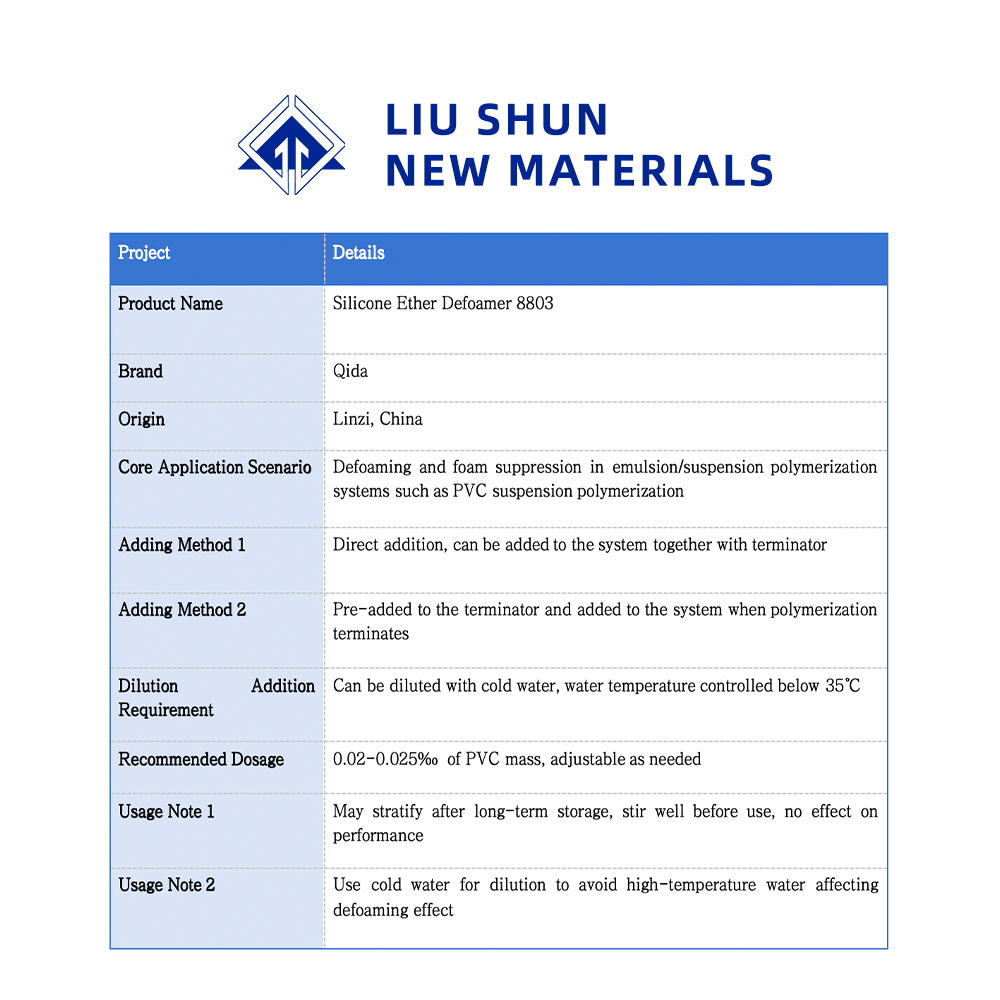 LIU SHUN
NEW MATERIALS

| Project | Details |
|---|---|
| Product Name | Silicone Ether Defoamer 8803 |
| Brand | Qida |
| Origin | Linzi, China |
| Core Application Scenario | Defoaming and foam suppression in emulsion/suspension polymerization systems such as PVC suspension polymerization |
| Adding Method 1 | Direct addition, can be added to the system together with terminator |
| Adding Method 2 | Pre-added to the terminator and added to the system when polymerization terminates |
| Dilution Addition Requirement | Can be diluted with cold water, water temperature controlled below 35℃ |
| Recommended Dosage | 0.02-0.025‰ of PVC mass, adjustable as needed |
| Usage Note 1 | May stratify after long-term storage, stir well before use, no effect on performance |
| Usage Note 2 | Use cold water for dilution to avoid high-temperature water affecting defoaming effect |